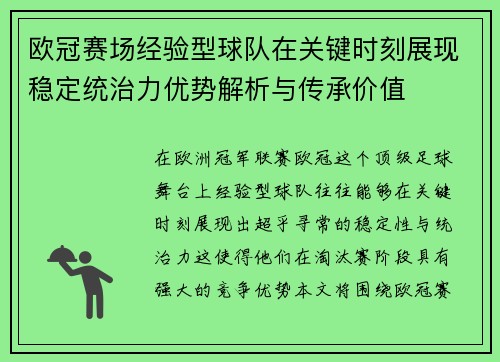 欧冠赛场经验型球队在关键时刻展现稳定统治力优势解析与传承价值

在欧洲冠军联赛欧冠这个顶级足球舞台上经验型球队往往能够在关键时刻展现出超乎寻常的稳定性与统治力这使得他们在淘汰赛阶段具有强大的竞争优势本文将围绕欧冠赛